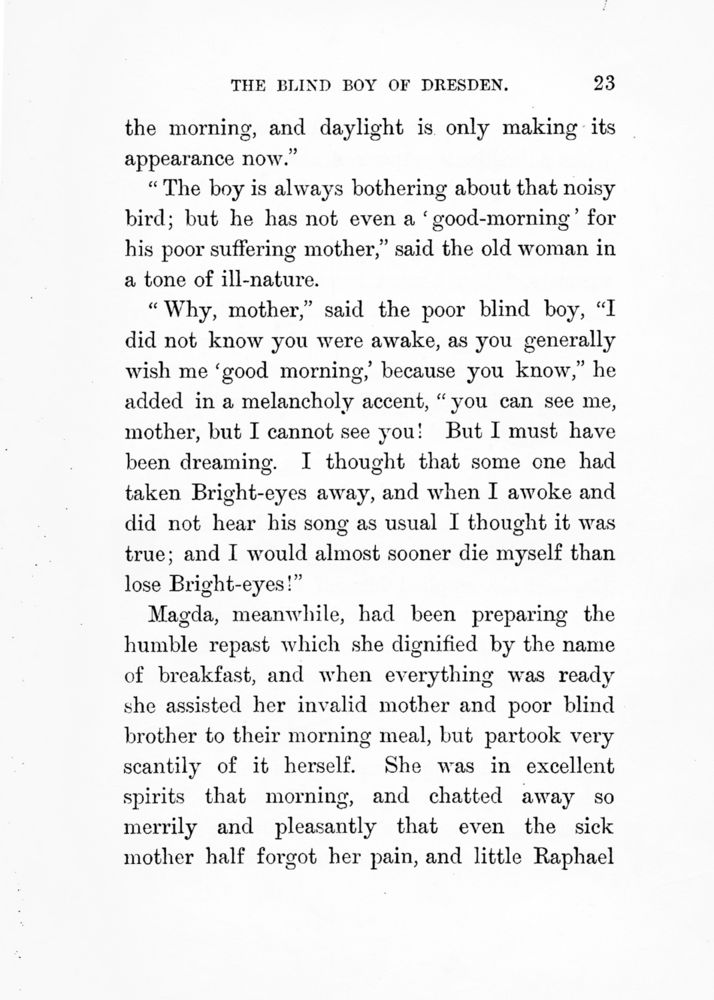 THE BLIND BOY OF DRESDEN. 23

the morning, and daylight is only making its appearance now."

"The boy is always bothering about that noisy bird; but he has not even a 'good-morning' for his poor suffering mother," said the old woman in a tone of ill-nature.

"Why, mother," said the poor blind boy, "I did not know you were awake, as you generally wish me 'good morning,' because you know," he added in a melancholy accent, "you can see me, mother, but I cannot see you! But I must have been dreaming. I thought that some one had taken Bright-eyes away, and when I awoke and did not hear his song as usual I thought it was true; and I would almost sooner die myself than lose Bright-eyes!"

Magda, meanwhile, had been preparing the humble repast which she dignified by the name of breakfast, and when everything was ready she assisted her invalid mother and poor blind brother to their morning meal, but partook very scantily of it herself. She was in excellent spirits that morning, and chatted away so merrily and pleasantly that even the sick mother half forgot her pain, and little Raphael